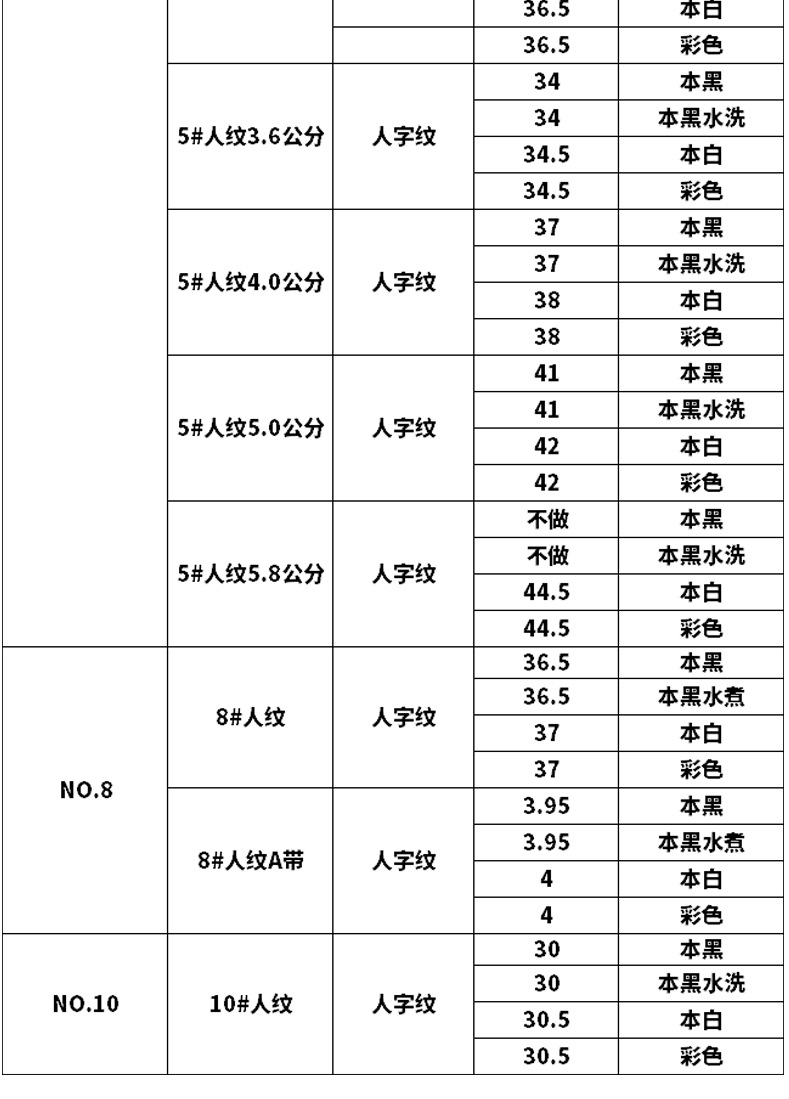 |  |  |  | 36.5 | 本白 |
|---|---|---|---|---|
|  |  |  | 36.5 | 彩色 |
|  | 5#人纹3.6公分 | 人字纹 | 34 | 本黑 |
|  |  |  | 34 | 本黑水洗 |
|  |  |  | 34.5 | 本白 |
|  |  |  | 34.5 | 彩色 |
|  | 5#人纹4.0公分 | 人字纹 | 37 | 本黑 |
|  |  |  | 37 | 本黑水洗 |
|  |  |  | 38 | 本白 |
|  |  |  | 38 | 彩色 |
|  | 5#人纹5.0公分 | 人字纹 | 41 | 本黑 |
|  |  |  | 41 | 本黑水洗 |
|  |  |  | 42 | 本白 |
|  |  |  | 42 | 彩色 |
|  | 5#人纹5.8公分 | 人字纹 | 不做 | 本黑 |
|  |  |  | 不做 | 本黑水洗 |
|  |  |  | 44.5 | 本白 |
|  |  |  | 44.5 | 彩色 |
| NO.8 | 8#人纹 | 人字纹 | 36.5 | 本黑 |
|  |  |  | 36.5 | 本黑水煮 |
|  |  |  | 37 | 本白 |
|  |  |  | 37 | 彩色 |
|  | 8#人纹A带 | 人字纹 | 3.95 | 本黑 |
|  |  |  | 3.95 | 本黑水煮 |
|  |  |  | 4 | 本白 |
|  |  |  | 4 | 彩色 |
| NO.10 | 10#人纹 | 人字纹 | 30 | 本黑 |
|  |  |  | 30 | 本黑水洗 |
|  |  |  | 30.5 | 本白 |
|  |  |  | 30.5 | 彩色 |